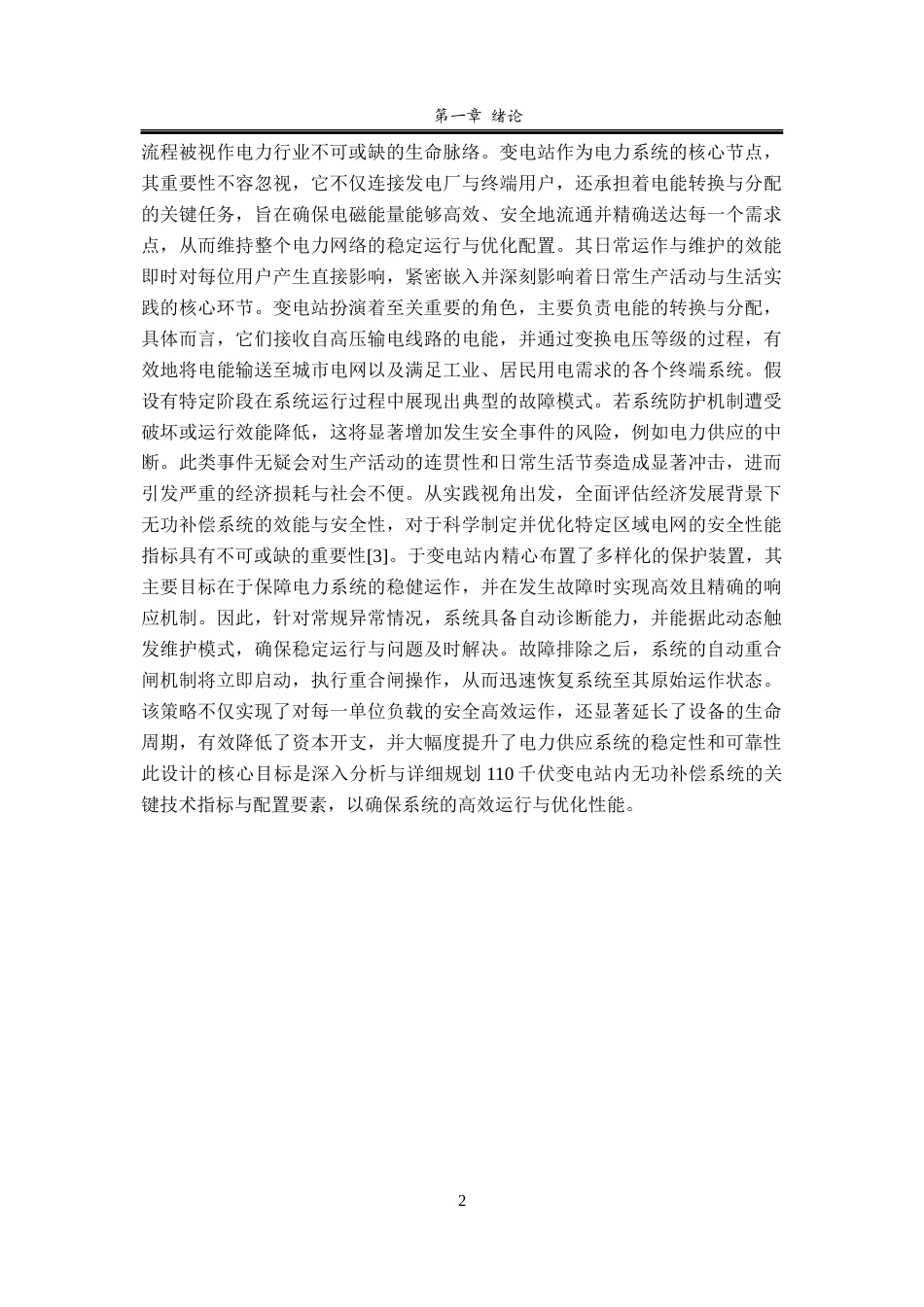 第一章 绪论

流程被视作电力行业不可或缺的生命脉络。变电站作为电力系统的核心节点，其重要性不容忽视，它不仅连接发电厂与终端用户，还承担着电能转换与分配的关键任务，旨在确保电磁能量能够高效、安全地流通并精确送达每一个需求点，从而维持整个电力网络的稳定运行与优化配置。其日常运作与维护的效能即时对每位用户产生直接影响，紧密嵌入并深刻影响着日常生产活动与生活实践的核心环节。变电站扮演着至关重要的角色，主要负责电能的转换与分配，具体而言，它们接收自高压输电线路的电能，并通过变换电压等级的过程，有效地将电能输送至城市电网以及满足工业、居民用电需求的各个终端系统。假设有特定阶段在系统运行过程中展现出典型的故障模式。若系统防护机制遭受破坏或运行效能降低，这将显著增加发生安全事件的风险，例如电力供应的中断。此类事件无疑会对生产活动的连贯性和日常生活节奏造成显著冲击，进而引发严重的经济损耗与社会不便。从实践视角出发，全面评估经济发展背景下无功补偿系统的效能与安全性，对于科学制定并优化特定区域电网的安全性能指标具有不可或缺的重要性[3]。于变电站内精心布置了多样化的保护装置，其主要目标在于保障电力系统的稳健运作，并在发生故障时实现高效且精确的响应机制。因此，针对常规异常情况，系统具备自动诊断能力，并能据此动态触发维护模式，确保稳定运行与问题及时解决。故障排除之后，系统的自动重合闸机制将立即启动，执行重合闸操作，从而迅速恢复系统至其原始运作状态。该策略不仅实现了对每一单位负载的安全高效运作，还显著延长了设备的生命周期，有效降低了资本开支，并大幅度提升了电力供应系统的稳定性和可靠性此设计的核心目标是深入分析与详细规划 110 千伏变电站内无功补偿系统的关键技术指标与配置要素，以确保系统的高效运行与优化性能。

2